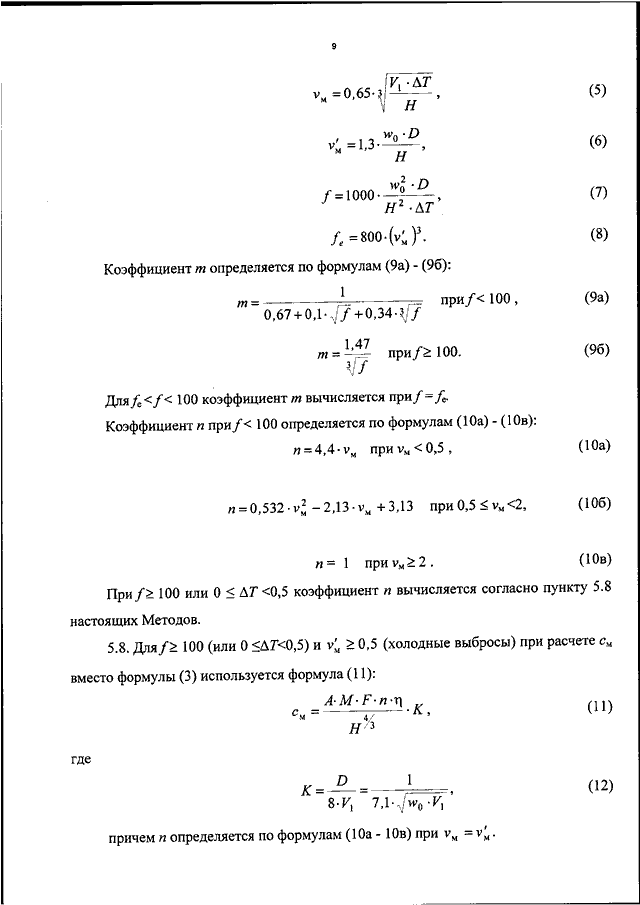 9

$v_м = 0,65 \cdot \sqrt[3]{\frac{V_1 \cdot \Delta T}{H}}$, (5)

$v'_м = 1,3 \cdot \frac{w_0 \cdot D}{H}$, (6)

$f = 1000 \cdot \frac{w_0^2 \cdot D}{H^2 \cdot \Delta T}$, (7)

$f_e = 800 \cdot (v'_м)^3$. (8)

Коэффициент $m$ определяется по формулам (9а) - (9б):

$m = \frac{1}{0,67 + 0,1 \cdot \sqrt{f} + 0,34 \cdot \sqrt[3]{f}}$ при $f < 100$, (9а)

$m = \frac{1,47}{\sqrt[3]{f}}$ при $f \geq 100$. (9б)

Для $f_e < f < 100$ коэффициент $m$ вычисляется при $f = f_e$.

Коэффициент $n$ при $f < 100$ определяется по формулам (10а) - (10в):

$n = 4,4 \cdot v_м$ при $v_м < 0,5$, (10а)

$n = 0,532 \cdot v_м^2 - 2,13 \cdot v_м + 3,13$ при $0,5 \leq v_м < 2$, (10б)

$n = 1$ при $v_м \geq 2$. (10в)

При $f \geq 100$ или $0 \leq \Delta T < 0,5$ коэффициент $n$ вычисляется согласно пункту 5.8 настоящих Методов.

5.8. Для $f \geq 100$ (или $0 \leq \Delta T < 0,5$) и $v'_м \geq 0,5$ (холодные выбросы) при расчете $c_м$ вместо формулы (3) используется формула (11):

$c_м = \frac{A \cdot M \cdot F \cdot n \cdot \eta}{H^{4/3}} \cdot K$, (11)

где

$K = \frac{D}{8 \cdot V_1} = \frac{1}{7,1 \cdot \sqrt{w_0 \cdot V_1}}$, (12)

причем $n$ определяется по формулам (10а - 10в) при $v_м = v'_м$.